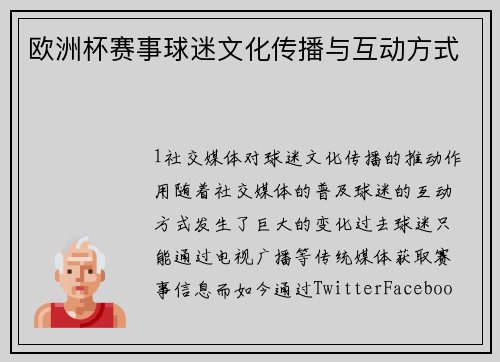 欧洲杯赛事球迷文化传播与互动方式

1社交媒体对球迷文化传播的推动作用随着社交媒体的普及球迷的互动方式发生了巨大的变化过去球迷只能通过电视广播等传统媒体获取赛事信息而如今通过TwitterFaceboo